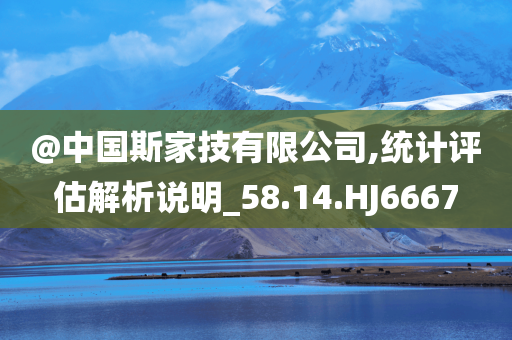 @中国斯家技有限公司,统计评估解析说明_58.14.HJ6667